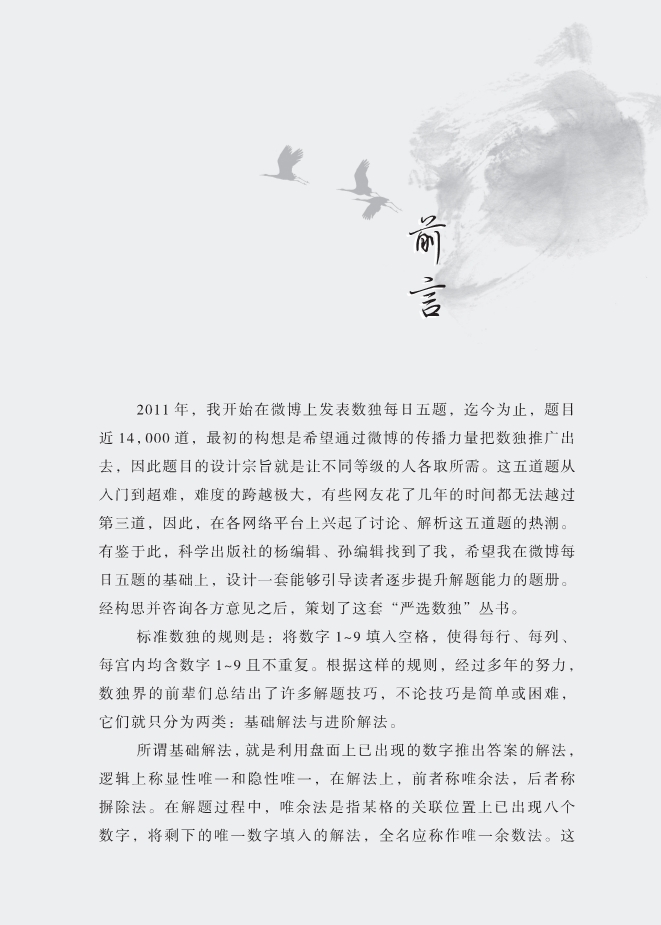 前言

2011年，我开始在微博上发表数独每日五题，迄今为止，题目近14,000道，最初的构想是希望通过微博的传播力量把数独推广出去，因此题目的设计宗旨就是让不同等级的人各取所需。这五道题从入门到超难，难度的跨越极大，有些网友花了几年的时间都无法越过第三道，因此，在各网络平台上兴起了讨论、解析这五道题的热潮。有鉴于此，科学出版社的杨编辑、孙编辑找到了我，希望我在微博每日五题的基础上，设计一套能够引导读者逐步提升解题能力的题册。经构思并咨询各方意见之后，策划了这套“严选数独”丛书。

标准数独的规则是：将数字1~9填入空格，使得每行、每列、每宫内均含数字1~9且不重复。根据这样的规则，经过多年的努力，数独界的前辈们总结出了许多解题技巧，不论技巧是简单或困难，它们就只分为两类：基础解法与进阶解法。

所谓基础解法，就是利用盘面上已出现的数字推出答案的解法，逻辑上称显性唯一和隐性唯一，在解法上，前者称唯余法，后者称摒除法。在解题过程中，唯余法是指某格的关联位置上已出现八个数字，将剩下的唯一数字填入的解法，全名应称作唯一余数法。这